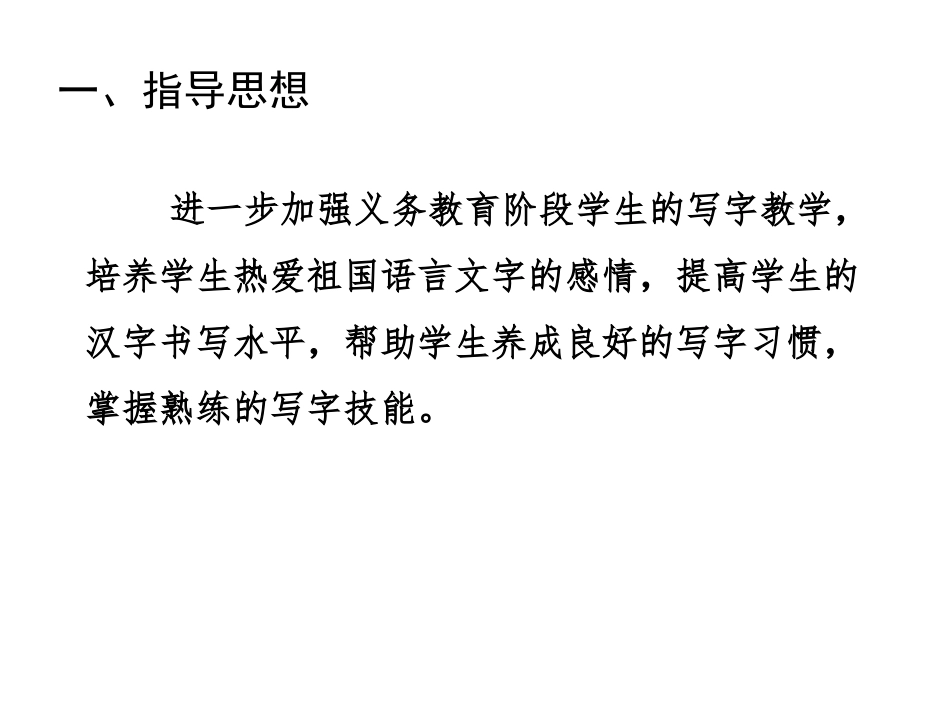 一、指导思想

进一步加强义务教育阶段学生的写字教学，培养学生热爱祖国语言文字的感情，提高学生的汉字书写水平，帮助学生养成良好的写字习惯，掌握熟练的写字技能。